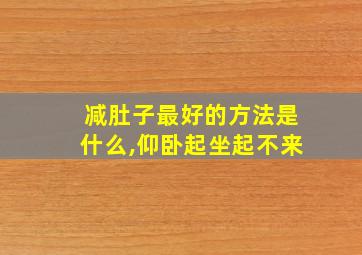 减肚子最好的方法是什么,仰卧起坐起不来